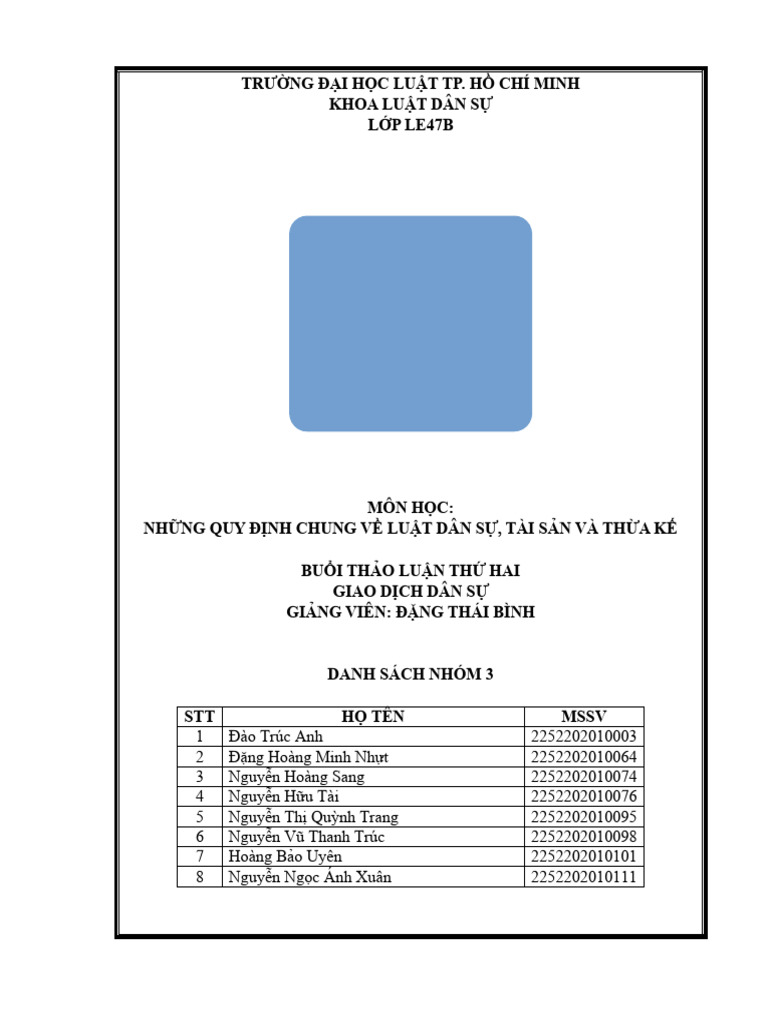 TRƯỜNG ĐẠI HỌC LUẬT TP. HỒ CHÍ MINH
KHOA LUẬT DÂN SỰ
LỚP LE47B

MÔN HỌC:
NHỮNG QUY ĐỊNH CHUNG VỀ LUẬT DÂN SỰ, TÀI SẢN VÀ THỪA KẾ

BUỔI THẢO LUẬN THỨ HAI
GIAO DỊCH DÂN SỰ
GIẢNG VIÊN: ĐẶNG THÁI BÌNH

DANH SÁCH NHÓM 3

| STT | HỌ TÊN | MSSV |
|---|---|---|
| 1 | Đào Trúc Anh | 2252202010003 |
| 2 | Đặng Hoàng Minh Nhựt | 2252202010064 |
| 3 | Nguyễn Hoàng Sang | 2252202010074 |
| 4 | Nguyễn Hữu Tài | 2252202010076 |
| 5 | Nguyễn Thị Quỳnh Trang | 2252202010095 |
| 6 | Nguyễn Vũ Thanh Trúc | 2252202010098 |
| 7 | Hoàng Bảo Uyên | 2252202010101 |
| 8 | Nguyễn Ngọc Ánh Xuân | 2252202010111 |